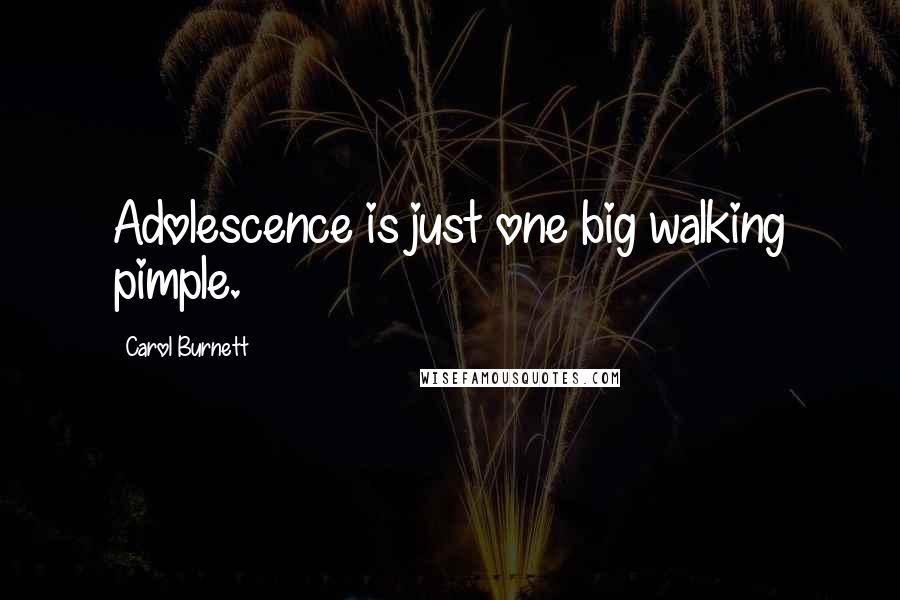 Adolescence is just one big walking pimple.

Carol Burnett

WISEFAMOUSQUOTES.COM